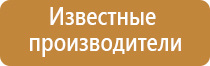 Известные производители